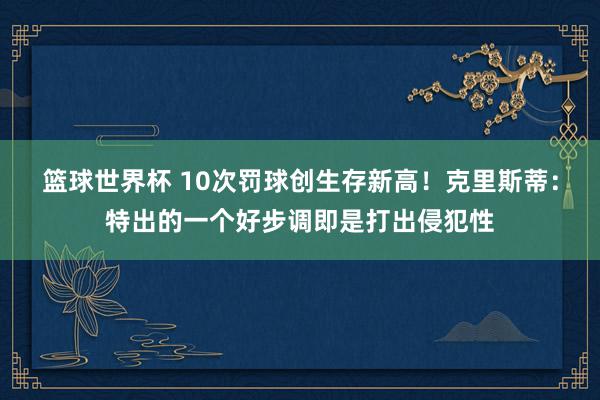 篮球世界杯 10次罚球创生存新高！克里斯蒂：特出的一个好步调即是打出侵犯性